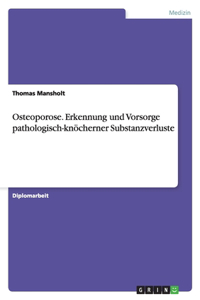 Medizin

Thomas Mansholt

Osteoporose. Erkennung und Vorsorge pathologisch-knöcherner Substanzverluste

Diplomarbeit

GRIN